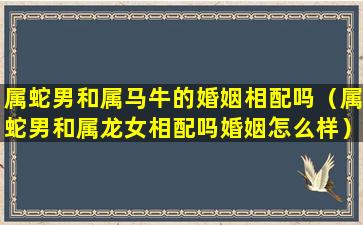 属蛇男和属马牛的婚姻相配吗（属蛇男和属龙女相配吗婚姻怎么样）